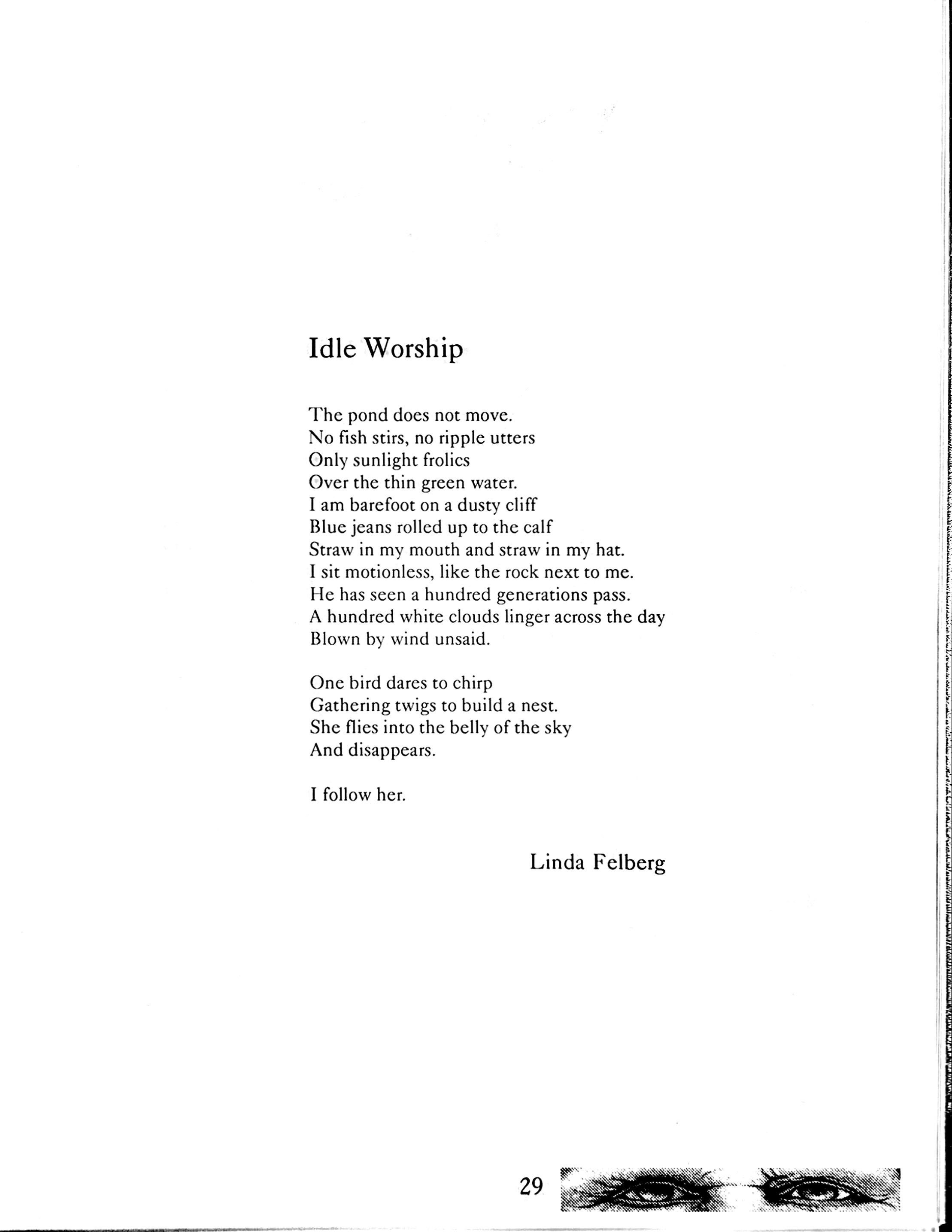 Idle Worship

The pond does not move.
No fish stirs, no ripple utters
Only sunlight frolics
Over the thin green water.
I am barefoot on a dusty cliff
Blue jeans rolled up to the calf
Straw in my mouth and straw in my hat.
I sit motionless, like the rock next to me.
He has seen a hundred generations pass.
A hundred white clouds linger across the day
Blown by wind unsaid.

One bird dares to chirp
Gathering twigs to build a nest.
She flies into the belly of the sky
And disappears.

I follow her.

Linda Felberg

29